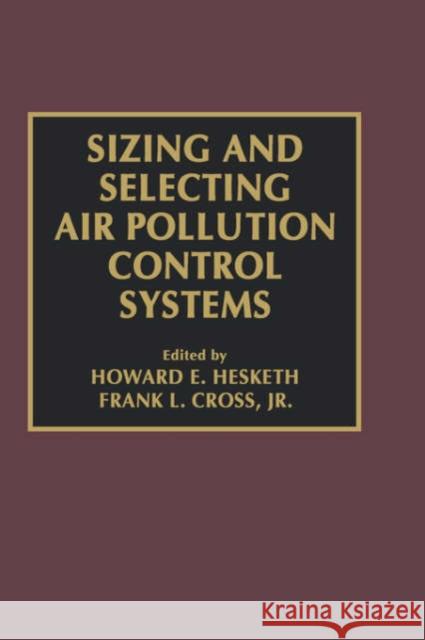 SIZING AND SELECTING AIR POLLUTION CONTROL SYSTEMS

Edited by
HOWARD E. HESKETH
FRANK L. CROSS, JR.